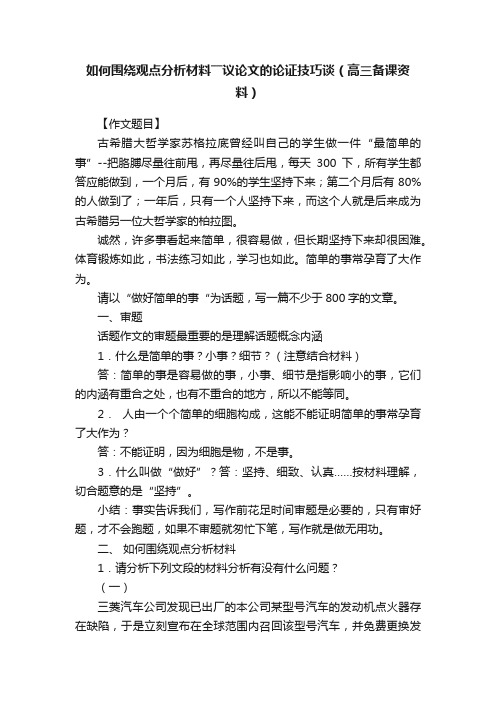 如何围绕观点分析材料￣议论文的论证技巧谈（高三备课资料）

【作文题目】

古希腊大哲学家苏格拉底曾经叫自己的学生做一件“最简单的事”--把胳膊尽量往前甩，再尽量往后甩，每天 300 下，所有学生都答应能做到，一个月后，有 90%的学生坚持下来；第二个月后有 80%的人做到了；一年后，只有一个人坚持下来，而这个人就是后来成为古希腊另一位大哲学家的柏拉图。

诚然，许多事看起来简单，很容易做，但长期坚持下来却很困难。体育锻炼如此，书法练习如此，学习也如此。简单的事常孕育了大作为。

请以“做好简单的事“为话题，写一篇不少于 800 字的文章。

一、审题

话题作文的审题最重要的是理解话题概念内涵

1．什么是简单的事？小事？细节？（注意结合材料）

答：简单的事是容易做的事，小事、细节是指影响小的事，它们的内涵有重合之处，也有不重合的地方，所以不能等同。

2． 人由一个个简单的细胞构成，这能不能证明简单的事常孕育了大作为？

答：不能证明，因为细胞是物，不是事。

3．什么叫做“做好”？答：坚持、细致、认真……按材料理解，切合题意的是“坚持”。

小结：事实告诉我们，写作前花足时间审题是必要的，只有审好题，才不会跑题，如果不审题就匆忙下笔，写作就是做无用功。

二、 如何围绕观点分析材料

1．请分析下列文段的材料分析有没有什么问题？

（一）

三菱汽车公司发现已出厂的本公司某型号汽车的发动机点火器存在缺陷，于是立刻宣布在全球范围内召回该型号汽车，并免费更换发